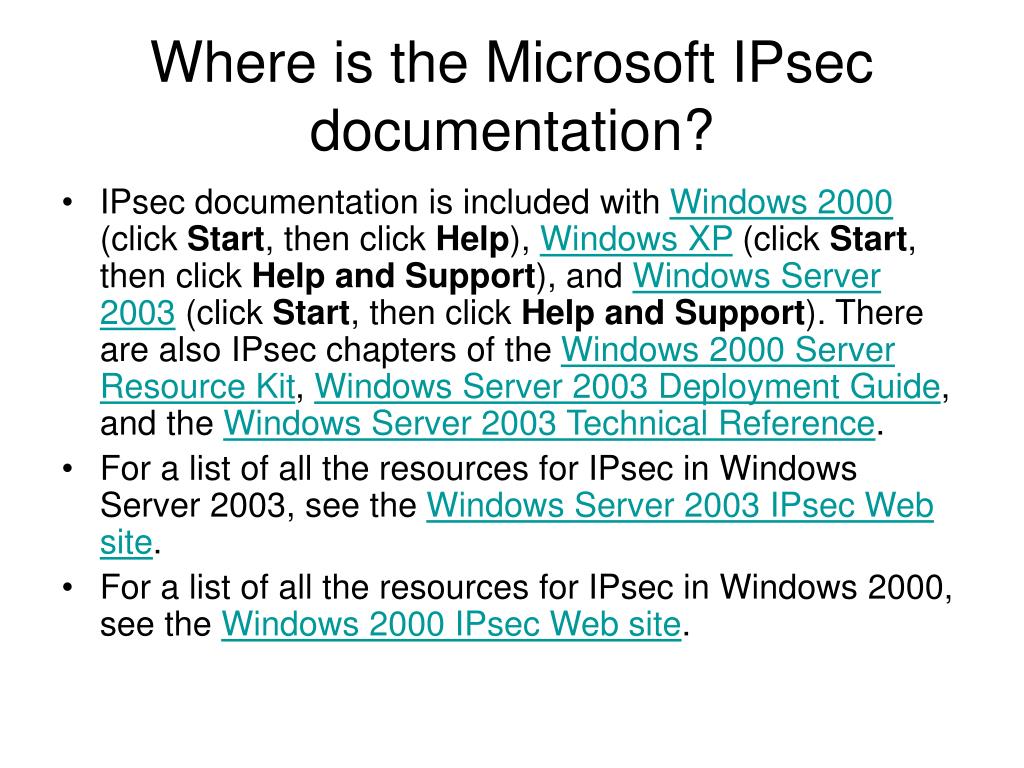 Where is the Microsoft IPsec documentation?

• IPsec documentation is included with Windows 2000 (click Start, then click Help), Windows XP (click Start, then click Help and Support), and Windows Server 2003 (click Start, then click Help and Support). There are also IPsec chapters of the Windows 2000 Server Resource Kit, Windows Server 2003 Deployment Guide, and the Windows Server 2003 Technical Reference.

• For a list of all the resources for IPsec in Windows Server 2003, see the Windows Server 2003 IPsec Web site.

• For a list of all the resources for IPsec in Windows 2000, see the Windows 2000 IPsec Web site.